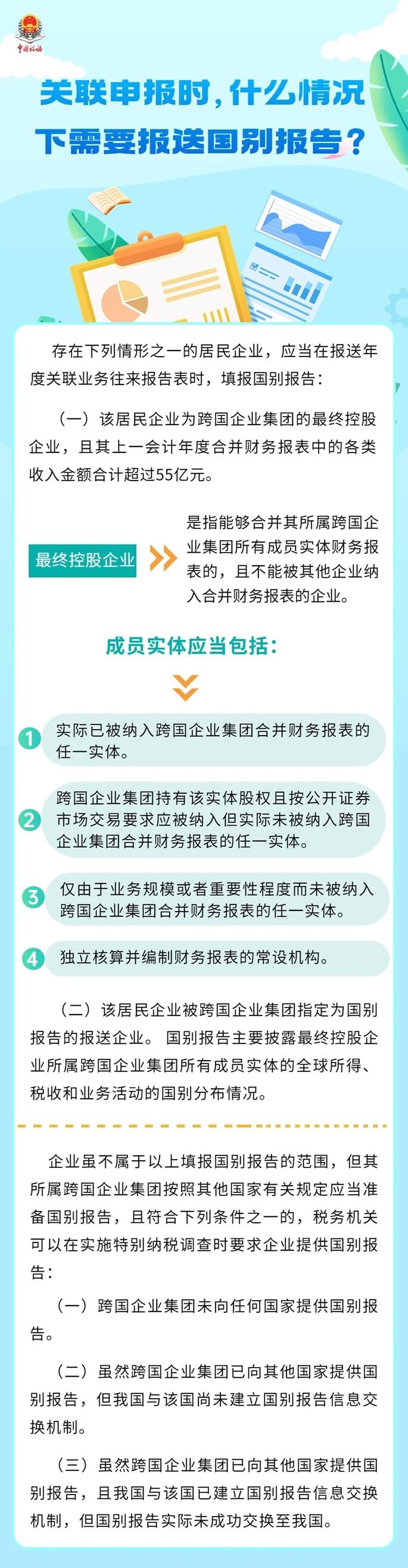 中国税务

关联申报时，什么情况下需要报送国别报告？

存在下列情形之一的居民企业，应当在报送年度关联业务往来报告表时，填报国别报告：

（一）该居民企业为跨国企业集团的最终控股企业，且其上一会计年度合并财务报表中的各类收入金额合计超过55亿元。

最终控股企业

是指能够合并其所属跨国企业集团所有成员实体财务报表的，且不能被其他企业纳入合并财务报表的企业。

成员实体应当包括：

1 实际已被纳入跨国企业集团合并财务报表的任一实体。

2 跨国企业集团持有该实体股权且按公开证券市场交易要求应被纳入但实际未被纳入跨国企业集团合并财务报表的任一实体。

3 仅由于业务规模或者重要性程度而未被纳入跨国企业集团合并财务报表的任一实体。

4 独立核算并编制财务报表的常设机构。

（二）该居民企业被跨国企业集团指定为国别报告的报送企业。 国别报告主要披露最终控股企业所属跨国企业集团所有成员实体的全球所得、税收和业务活动的国别分布情况。

企业虽不属于以上填报国别报告的范围，但其所属跨国企业集团按照其他国家有关规定应当准备国别报告，且符合下列条件之一的，税务机关可以在实施特别纳税调查时要求企业提供国别报告：

（一）跨国企业集团未向任何国家提供国别报告。

（二）虽然跨国企业集团已向其他国家提供国别报告，但我国与该国尚未建立国别报告信息交换机制。

（三）虽然跨国企业集团已向其他国家提供国别报告，且我国与该国已建立国别报告信息交换机制，但国别报告实际未成功交换至我国。